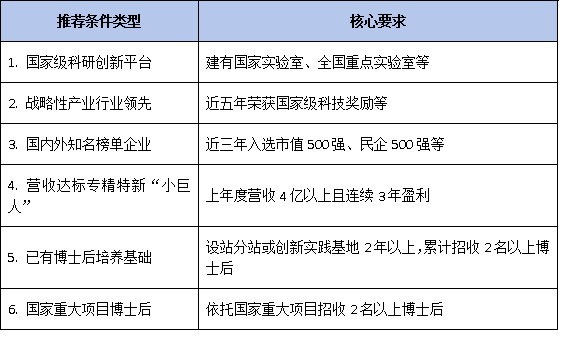 | 推荐条件类型 | 核心要求 |
|---|---|
| 1. 国家级科研创新平台 | 建有国家实验室、全国重点实验室等 |
| 2. 战略性产业行业领先 | 近五年荣获国家级科技奖励等 |
| 3. 国内外知名榜单企业 | 近三年入选市值 500 强、民企 500 强等 |
| 4. 营收达标专精特新“小巨人” | 上年度营收 4 亿以上且连续 3 年盈利 |
| 5. 已有博士后培养基础 | 设站分站或创新实践基地 2 年以上，累计招收 2 名以上博士后 |
| 6. 国家重大项目博士后 | 依托国家重大项目招收 2 名以上博士后 |